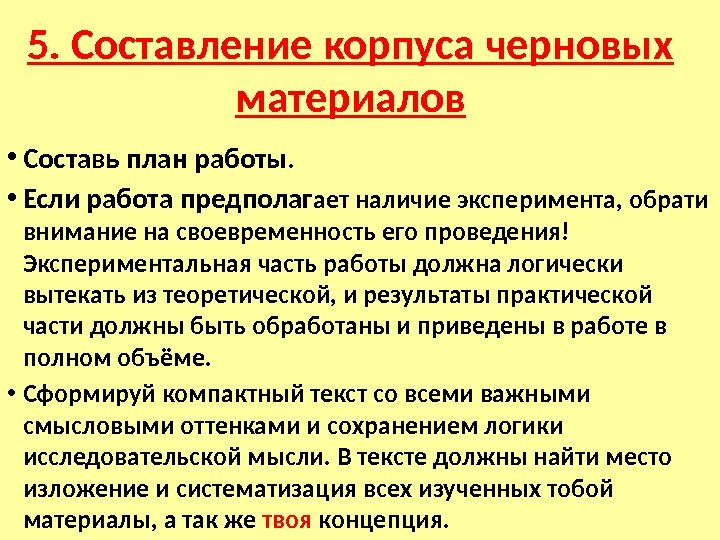 5. Составление корпуса черновых материалов

• Составь план работы.

• Если работа предполагает наличие эксперимента, обрати внимание на своевременность его проведения! Экспериментальная часть работы должна логически вытекать из теоретической, и результаты практической части должны быть обработаны и приведены в работе в полном объёме.

• Сформируй компактный текст со всеми важными смысловыми оттенками и сохранением логики исследовательской мысли. В тексте должны найти место изложение и систематизация всех изученных тобой материалы, а так же твоя концепция.